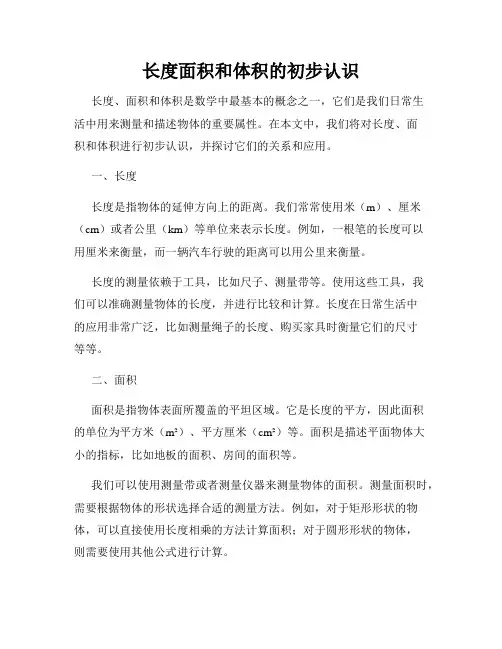 长度面积和体积的初步认识

长度、面积和体积是数学中最基本的概念之一，它们是我们日常生活中用来测量和描述物体的重要属性。在本文中，我们将对长度、面积和体积进行初步认识，并探讨它们的关系和应用。

一、长度

长度是指物体的延伸方向上的距离。我们常常使用米（m）、厘米（cm）或者公里（km）等单位来表示长度。例如，一根笔的长度可以用厘米来衡量，而一辆汽车行驶的距离可以用公里来衡量。

长度的测量依赖于工具，比如尺子、测量带等。使用这些工具，我们可以准确测量物体的长度，并进行比较和计算。长度在日常生活中的应用非常广泛，比如测量绳子的长度、购买家具时衡量它们的尺寸等等。

二、面积

面积是指物体表面所覆盖的平坦区域。它是长度的平方，因此面积的单位为平方米（$m^2$）、平方厘米（$cm^2$）等。面积是描述平面物体大小的指标，比如地板的面积、房间的面积等。

我们可以使用测量带或者测量仪器来测量物体的面积。测量面积时，需要根据物体的形状选择合适的测量方法。例如，对于矩形形状的物体，可以直接使用长度相乘的方法计算面积；对于圆形形状的物体，则需要使用其他公式进行计算。